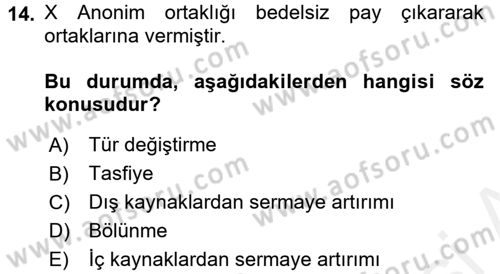 14. X Anonim ortaklığı bedelsiz pay çıkararak ortaklarına vermiştir.

Bu durumda, aşağıdakilerden hangisi söz konusudur?

A) Tür değiştirme
B) Tasfiye
C) Dış kaynaklardan sermaye artırımı
D) Bölünme
E) İç kaynaklardan sermaye artırımı

www.aofsoru.com